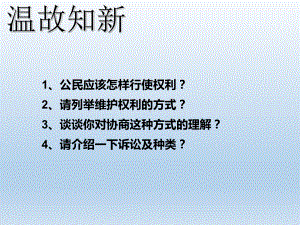 温故知新

1、公民应该怎样行使权利？
2、请列举维护权利的方式？
3、谈谈你对协商这种方式的理解？
4、请介绍一下诉讼及种类？